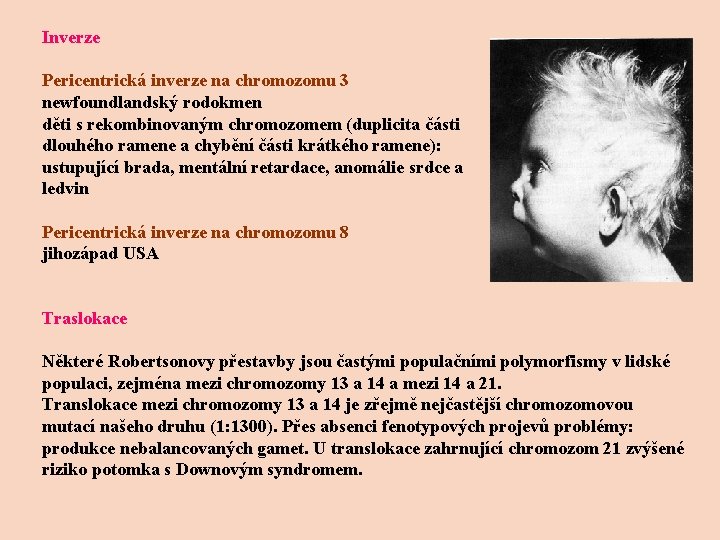 Inverze

Pericentrická inverze na chromozomu 3
newfoundlandský rodokmen
děti s rekombinovaným chromozomem (duplicita části dlouhého ramene a chybění části krátkého ramene): ustupující brada, mentální retardace, anomálie srdce a ledvin

Pericentrická inverze na chromozomu 8
jihozápad USA

Traslokace

Některé Robertsonovy přestavby jsou častými populačními polymorfismy v lidské populaci, zejména mezi chromozomy 13 a 14 a mezi 14 a 21.
Translokace mezi chromozomy 13 a 14 je zřejmě nejčastější chromozomovou mutací našeho druhu (1:1300). Přes absenci fenotypových projevů problémy: produkce nebalancovaných gamet. U translokace zahrnující chromozom 21 zvýšené riziko potomka s Downovým syndromem.